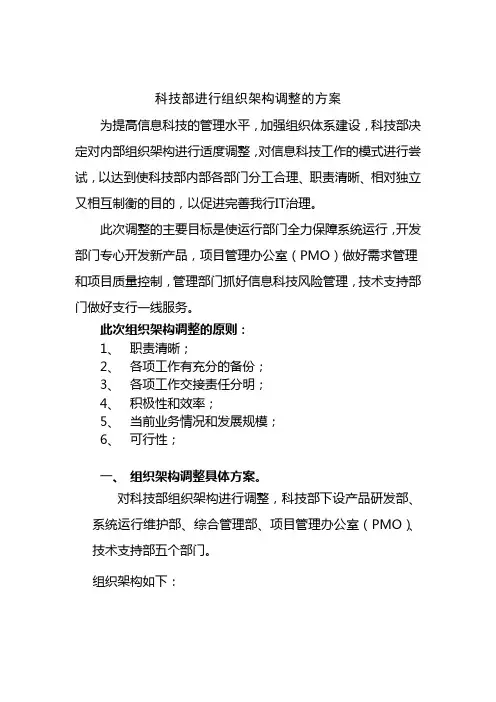 科技部进行组织架构调整的方案

为提高信息科技的管理水平，加强组织体系建设，科技部决定对内部组织架构进行适度调整，对信息科技工作的模式进行尝试，以达到使科技部内部各部门分工合理、职责清晰、相对独立又相互制衡的目的，以促进完善我行IT治理。

此次调整的主要目标是使运行部门全力保障系统运行，开发部门专心开发新产品，项目管理办公室（PMO）做好需求管理和项目质量控制，管理部门抓好信息科技风险管理，技术支持部门做好支行一线服务。

此次组织架构调整的原则：

1、 职责清晰；

2、 各项工作有充分的备份；

3、 各项工作交接责任分明；

4、 积极性和效率；

5、 当前业务情况和发展规模；

6、 可行性；

一、 组织架构调整具体方案。

对科技部组织架构进行调整，科技部下设产品研发部、系统运行维护部、综合管理部、项目管理办公室（PMO）、技术支持部五个部门。

组织架构如下：